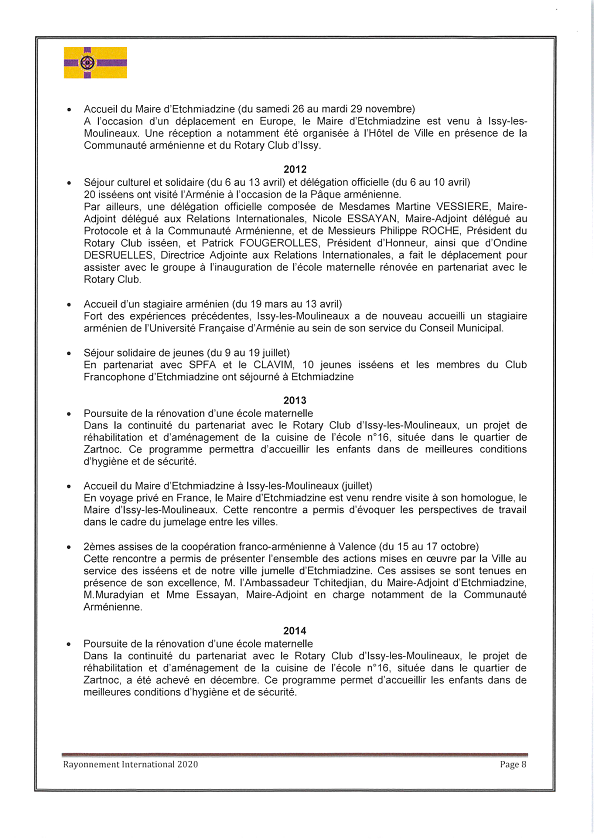 • Accueil du Maire d'Etchmiadzine (du samedi 26 au mardi 29 novembre)
A l'occasion d'un déplacement en Europe, le Maire d'Etchmiadzine est venu à Issy-les-Moulineaux. Une réception a notamment été organisée à l'Hôtel de Ville en présence de la Communauté arménienne et du Rotary Club d'Issy.

2012

• Séjour culturel et solidaire (du 6 au 13 avril) et délégation officielle (du 6 au 10 avril)
20 isséens ont visité l'Arménie à l'occasion de la Pâque arménienne.
Par ailleurs, une délégation officielle composée de Mesdames Martine VESSIERE, Maire-Adjoint délégué aux Relations Internationales, Nicole ESSAYAN, Maire-Adjoint délégué au Protocole et à la Communauté Arménienne, et de Messieurs Philippe ROCHE, Président du Rotary Club isséen, et Patrick FOUGEROLLES, Président d'Honneur, ainsi que d'Ondine DESRUELLES, Directrice Adjointe aux Relations Internationales, a fait le déplacement pour assister avec le groupe à l'inauguration de l'école maternelle rénovée en partenariat avec le Rotary Club.

• Accueil d'un stagiaire arménien (du 19 mars au 13 avril)
Fort des expériences précédentes, Issy-les-Moulineaux a de nouveau accueilli un stagiaire arménien de l'Université Française d'Arménie au sein de son service du Conseil Municipal.

• Séjour solidaire de jeunes (du 9 au 19 juillet)
En partenariat avec SPFA et le CLAVIM, 10 jeunes isséens et les membres du Club Francophone d'Etchmiadzine ont séjourné à Etchmiadzine

2013

• Poursuite de la rénovation d'une école maternelle
Dans la continuité du partenariat avec le Rotary Club d'Issy-les-Moulineaux, un projet de réhabilitation et d'aménagement de la cuisine de l'école n°16, située dans le quartier de Zartnoc. Ce programme permettra d'accueillir les enfants dans de meilleures conditions d'hygiène et de sécurité.

• Accueil du Maire d'Etchmiadzine à Issy-les-Moulineaux (juillet)
En voyage privé en France, le Maire d'Etchmiadzine est venu rendre visite à son homologue, le Maire d'Issy-les-Moulineaux. Cette rencontre a permis d'évoquer les perspectives de travail dans le cadre du jumelage entre les villes.

• 2èmes assises de la coopération franco-arménienne à Valence (du 15 au 17 octobre)
Cette rencontre a permis de présenter l'ensemble des actions mises en œuvre par la Ville au service des isséens et de notre ville jumelle d'Etchmiadzine. Ces assises se sont tenues en présence de son excellence, M. l'Ambassadeur Tchitedjian, du Maire-Adjoint d'Etchmiadzine, M.Muradyian et Mme Essayan, Maire-Adjoint en charge notamment de la Communauté Arménienne.

2014

• Poursuite de la rénovation d'une école maternelle
Dans la continuité du partenariat avec le Rotary Club d'Issy-les-Moulineaux, le projet de réhabilitation et d'aménagement de la cuisine de l'école n°16, située dans le quartier de Zartnoc, a été achevé en décembre. Ce programme permet d'accueillir les enfants dans de meilleures conditions d'hygiène et de sécurité.

Rayonnement International 2020 Page 8